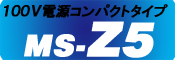 100V電源コンパクトタイプ

MS-Z5